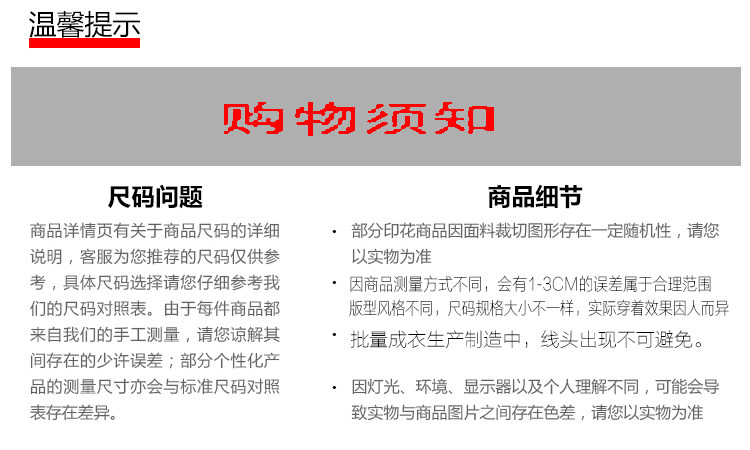 温馨提示

购物须知

尺码问题

商品详情页有关于商品尺码的详细说明，客服为您推荐的尺码仅供参考，具体尺码选择请您仔细参考我们的尺码对照表。由于每件商品都来自我们的手工测量，请您谅解其间存在的少许误差；部分个性化产品的测量尺寸亦会与标准尺码对照表存在差异。

商品细节

· 部分印花商品因面料裁切图形存在一定随机性，请您以实物为准

· 因商品测量方式不同，会有1-3CM的误差属于合理范围 版型风格不同，尺码规格大小不一样，实际穿着效果因人而异

· 批量成衣生产制造中，线头出现不可避免。

· 因灯光、环境、显示器以及个人理解不同，可能会导致实物与商品图片之间存在色差，请您以实物为准